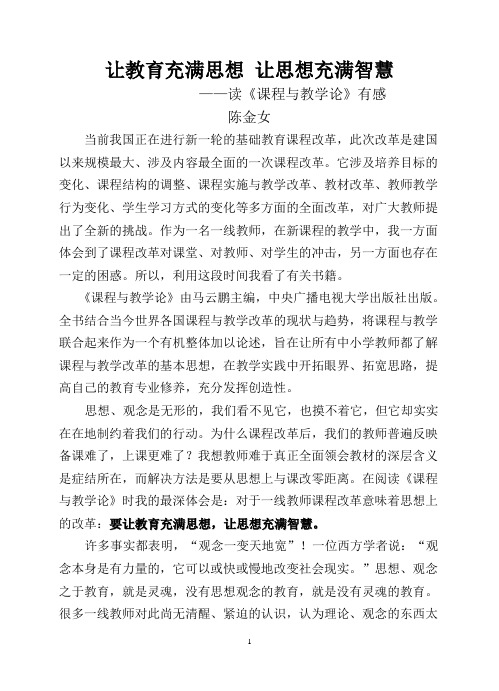 让教育充满思想 让思想充满智慧

——读《课程与教学论》有感

陈金女

当前我国正在进行新一轮的基础教育课程改革，此次改革是建国以来规模最大、涉及内容最全面的一次课程改革。它涉及培养目标的变化、课程结构的调整、课程实施与教学改革、教材改革、教师教学行为变化、学生学习方式的变化等多方面的全面改革，对广大教师提出了全新的挑战。作为一名一线教师，在新课程的教学中，我一方面体会到了课程改革对课堂、对教师、对学生的冲击，另一方面也存在一定的困惑。所以，利用这段时间我看了有关书籍。

《课程与教学论》由马云鹏主编，中央广播电视大学出版社出版。全书结合当今世界各国课程与教学改革的现状与趋势，将课程与教学联合起来作为一个有机整体加以论述，旨在让所有中小学教师都了解课程与教学改革的基本思想，在教学实践中开拓眼界、拓宽思路，提高自己的教育专业修养，充分发挥创造性。

思想、观念是无形的，我们看不见它，也摸不着它，但它却实实在在地制约着我们的行动。为什么课程改革后，我们的教师普遍反映备课难了，上课更难了？我想教师难于真正全面领会教材的深层含义是症结所在，而解决方法是要从思想上与课改零距离。在阅读《课程与教学论》时我的最深体会是：对于一线教师课程改革意味着思想上的改革：要让教育充满思想，让思想充满智慧。

许多事实都表明，“观念一变天地宽”！一位西方学者说：“观念本身是有力量的，它可以或快或慢地改变社会现实。”思想、观念之于教育，就是灵魂，没有思想观念的教育，就是没有灵魂的教育。很多一线教师对此尚无清醒、紧迫的认识，认为理论、观念的东西太

1